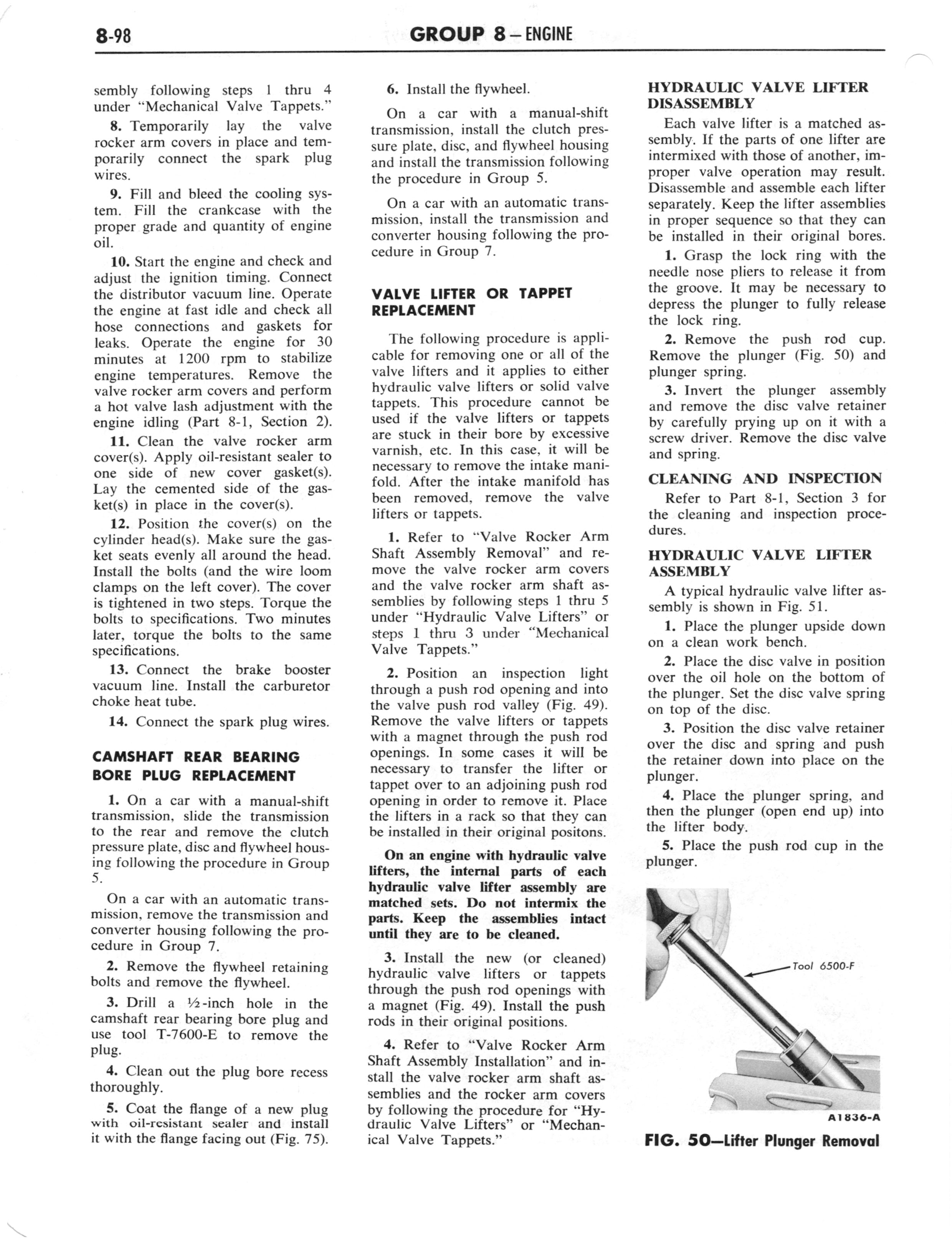 8-98 GROUP 8 – ENGINE

sembly following steps 1 thru 4 under "Mechanical Valve Tappets."

8. Temporarily lay the valve rocker arm covers in place and temporarily connect the spark plug wires.

9. Fill and bleed the cooling system. Fill the crankcase with the proper grade and quantity of engine oil.

10. Start the engine and check and adjust the ignition timing. Connect the distributor vacuum line. Operate the engine at fast idle and check all hose connections and gaskets for leaks. Operate the engine for 30 minutes at 1200 rpm to stabilize engine temperatures. Remove the valve rocker arm covers and perform a hot valve lash adjustment with the engine idling (Part 8-1, Section 2).

11. Clean the valve rocker arm cover(s). Apply oil-resistant sealer to one side of new cover gasket(s). Lay the cemented side of the gasket(s) in place in the cover(s).

12. Position the cover(s) on the cylinder head(s). Make sure the gasket seats evenly all around the head. Install the bolts (and the wire loom clamps on the left cover). The cover is tightened in two steps. Torque the bolts to specifications. Two minutes later, torque the bolts to the same specifications.

13. Connect the brake booster vacuum line. Install the carburetor choke heat tube.

14. Connect the spark plug wires.

CAMSHAFT REAR BEARING BORE PLUG REPLACEMENT

1. On a car with a manual-shift transmission, slide the transmission to the rear and remove the clutch pressure plate, disc and flywheel housing following the procedure in Group 5.

On a car with an automatic transmission, remove the transmission and converter housing following the procedure in Group 7.

2. Remove the flywheel retaining bolts and remove the flywheel.

3. Drill a ½-inch hole in the camshaft rear bearing bore plug and use tool T-7600-E to remove the plug.

4. Clean out the plug bore recess thoroughly.

5. Coat the flange of a new plug with oil-resistant sealer and install it with the flange facing out (Fig. 75).

6. Install the flywheel.

On a car with a manual-shift transmission, install the clutch pressure plate, disc, and flywheel housing and install the transmission following the procedure in Group 5.

On a car with an automatic transmission, install the transmission and converter housing following the procedure in Group 7.

VALVE LIFTER OR TAPPET REPLACEMENT

The following procedure is applicable for removing one or all of the valve lifters and it applies to either hydraulic valve lifters or solid valve tappets. This procedure cannot be used if the valve lifters or tappets are stuck in their bore by excessive varnish, etc. In this case, it will be necessary to remove the intake manifold. After the intake manifold has been removed, remove the valve lifters or tappets.

1. Refer to "Valve Rocker Arm Shaft Assembly Removal" and remove the valve rocker arm covers and the valve rocker arm shaft assemblies by following steps 1 thru 5 under "Hydraulic Valve Lifters" or steps 1 thru 3 under "Mechanical Valve Tappets."

2. Position an inspection light through a push rod opening and into the valve push rod valley (Fig. 49). Remove the valve lifters or tappets with a magnet through the push rod openings. In some cases it will be necessary to transfer the lifter or tappet over to an adjoining push rod opening in order to remove it. Place the lifters in a rack so that they can be installed in their original positons.

On an engine with hydraulic valve lifters, the internal parts of each hydraulic valve lifter assembly are matched sets. Do not intermix the parts. Keep the assemblies intact until they are to be cleaned.

3. Install the new (or cleaned) hydraulic valve lifters or tappets through the push rod openings with a magnet (Fig. 49). Install the push rods in their original positions.

4. Refer to "Valve Rocker Arm Shaft Assembly Installation" and install the valve rocker arm shaft assemblies and the rocker arm covers by following the procedure for "Hydraulic Valve Lifters" or "Mechanical Valve Tappets."

HYDRAULIC VALVE LIFTER DISASSEMBLY

Each valve lifter is a matched assembly. If the parts of one lifter are intermixed with those of another, improper valve operation may result. Disassemble and assemble each lifter separately. Keep the lifter assemblies in proper sequence so that they can be installed in their original bores.

1. Grasp the lock ring with the needle nose pliers to release it from the groove. It may be necessary to depress the plunger to fully release the lock ring.

2. Remove the push rod cup. Remove the plunger (Fig. 50) and plunger spring.

3. Invert the plunger assembly and remove the disc valve retainer by carefully prying up on it with a screw driver. Remove the disc valve and spring.

CLEANING AND INSPECTION

Refer to Part 8-1, Section 3 for the cleaning and inspection procedures.

HYDRAULIC VALVE LIFTER ASSEMBLY

A typical hydraulic valve lifter assembly is shown in Fig. 51.

1. Place the plunger upside down on a clean work bench.

2. Place the disc valve in position over the oil hole on the bottom of the plunger. Set the disc valve spring on top of the disc.

3. Position the disc valve retainer over the disc and spring and push the retainer down into place on the plunger.

4. Place the plunger spring, and then the plunger (open end up) into the lifter body.

5. Place the push rod cup in the plunger.

Tool 6500-F

A1836-A

FIG. 50—Lifter Plunger Removal